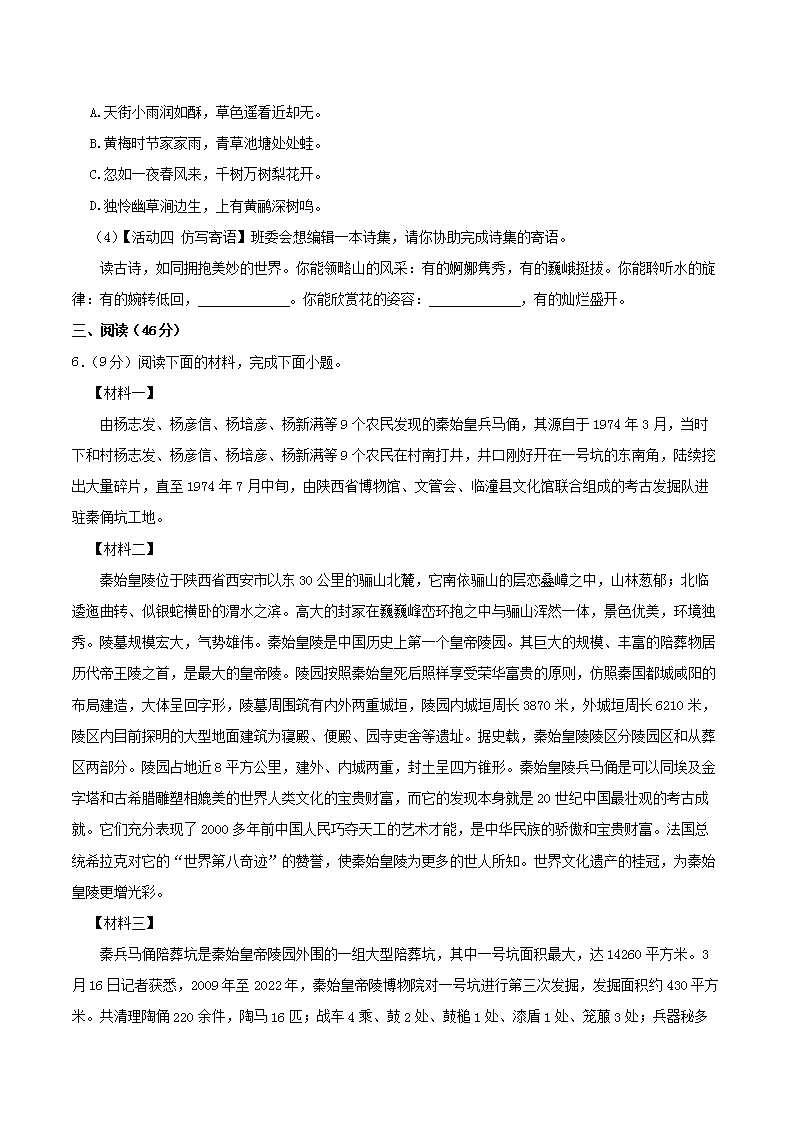 A.天街小雨润如酥，草色遥看近却无。

B.黄梅时节家家雨，青草池塘处处蛙。

C.忽如一夜春风来，千树万树梨花开。

D.独怜幽草涧边生，上有黄鹂深树鸣。

（4）【活动四 仿写寄语】班委会想编辑一本诗集，请你协助完成诗集的寄语。

读古诗，如同拥抱美妙的世界。你能领略山的风采：有的婀娜隽秀，有的巍峨挺拔。你能聆听水的旋律：有的婉转低回，____________。你能欣赏花的姿容：____________，有的灿烂盛开。

三、阅读（46分）

6.（9分）阅读下面的材料，完成下面小题。

【材料一】

由杨志发、杨彦信、杨培彦、杨新满等9个农民发现的秦始皇兵马俑，其源自于1974年3月，当时下和村杨志发、杨彦信、杨培彦、杨新满等9个农民在村南打井，井口刚好开在一号坑的东南角，陆续挖出大量碎片，直至1974年7月中旬，由陕西省博物馆、文管会、临潼县文化馆联合组成的考古发掘队进驻秦俑坑工地。

【材料二】

秦始皇陵位于陕西省西安市以东30公里的骊山北麓，它南依骊山的层峦叠嶂之中，山林葱郁；北临逶迤曲转、似银蛇横卧的渭水之滨。高大的封冢在巍巍峰峦环抱之中与骊山浑然一体，景色优美，环境独秀。陵墓规模宏大，气势雄伟。秦始皇陵是中国历史上第一个皇帝陵园。其巨大的规模、丰富的陪葬物居历代帝王陵之首，是最大的皇帝陵。陵园按照秦始皇死后照样享受荣华富贵的原则，仿照秦国都城咸阳的布局建造，大体呈回字形，陵墓周围筑有内外两重城垣，陵园内城垣周长3870米，外城垣周长6210米，陵区内目前探明的大型地面建筑为寝殿、便殿、园寺吏舍等遗址。据史载，秦始皇陵陵区分陵园区和从葬区两部分。陵园占地近8平方公里，建外、内城两重，封土呈四方锥形。秦始皇陵兵马俑是可以同埃及金字塔和古希腊雕塑相媲美的世界人类文化的宝贵财富，而它的发现本身就是20世纪中国最壮观的考古成就。它们充分表现了2000多年前中国人民巧夺天工的艺术才能，是中华民族的骄傲和宝贵财富。法国总统希拉克对它的“世界第八奇迹”的赞誉，使秦始皇陵为更多的世人所知。世界文化遗产的桂冠，为秦始皇陵更增光彩。

【材料三】

秦兵马俑陪葬坑是秦始皇帝陵园外围的一组大型陪葬坑，其中一号坑面积最大，达14260平方米。3月16日记者获悉，2009年至2022年，秦始皇帝陵博物院对一号坑进行第三次发掘，发掘面积约430平方米。共清理陶俑220余件，陶马16匹；战车4乘、鼓2处、鼓槌1处、漆盾1处、笼箙3处；兵器秘多